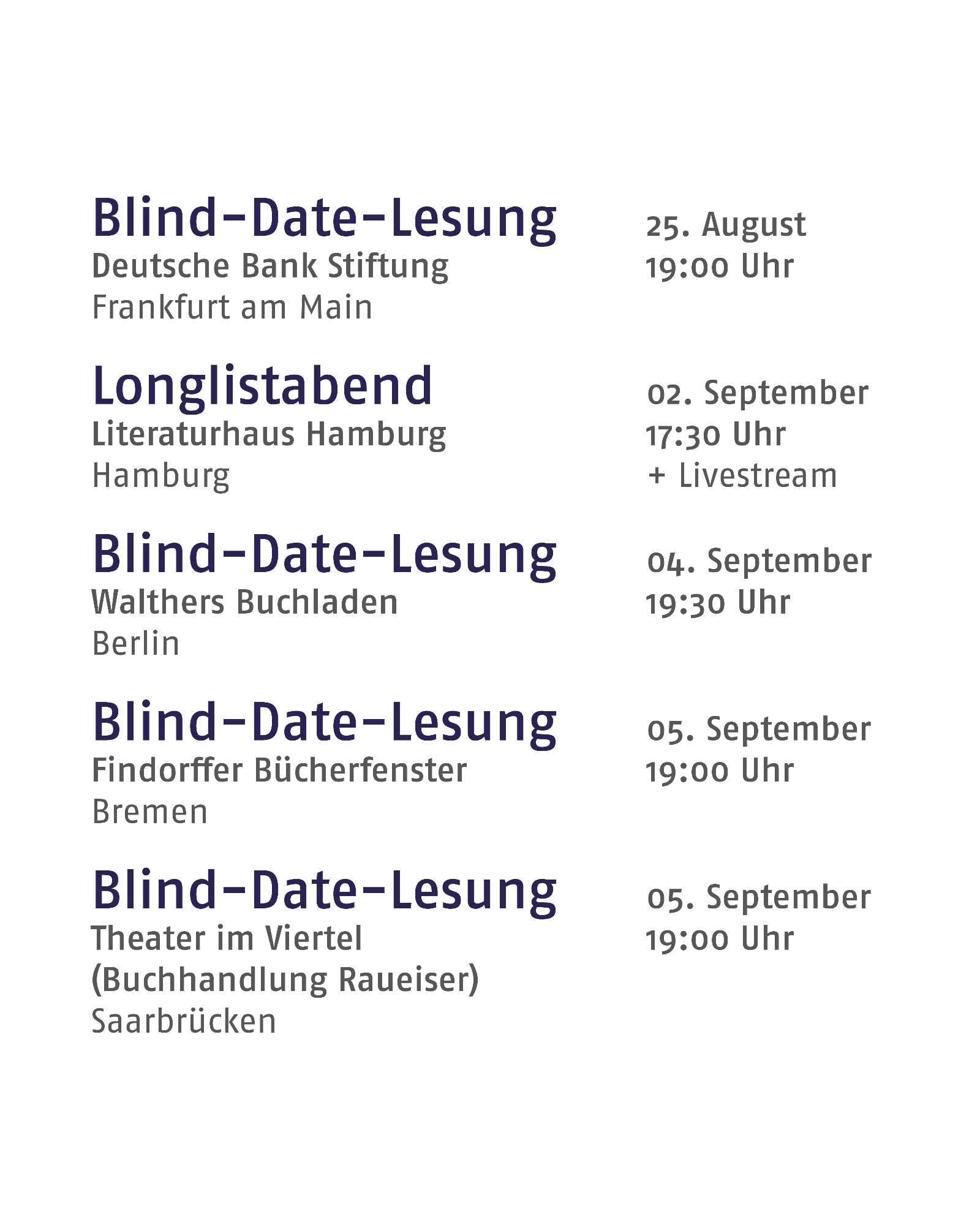 Blind-Date-Lesung
Deutsche Bank Stiftung
Frankfurt am Main

25. August
19:00 Uhr

Longlistabend
Literaturhaus Hamburg
Hamburg

02. September
17:30 Uhr
+ Livestream

Blind-Date-Lesung
Walthers Buchladen
Berlin

04. September
19:30 Uhr

Blind-Date-Lesung
Findorffer Bücherfenster
Bremen

05. September
19:00 Uhr

Blind-Date-Lesung
Theater im Viertel
(Buchhandlung Raueiser)
Saarbrücken

05. September
19:00 Uhr